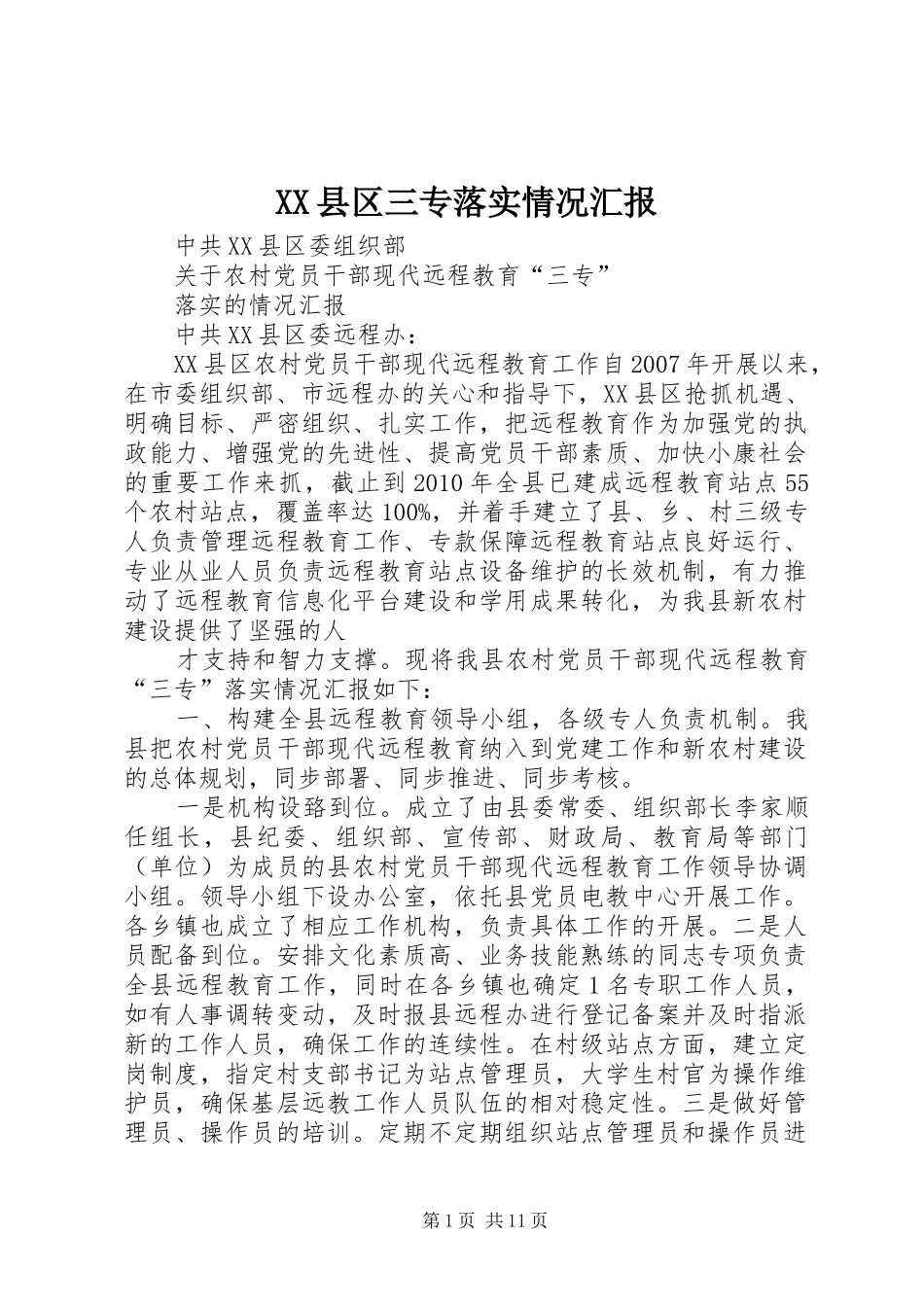 XX县区三专落实情况汇报

中共XX县区委组织部

关于农村党员干部现代远程教育“三专”

落实的情况汇报

中共XX县区委远程办：

XX县区农村党员干部现代远程教育工作自2007年开展以来，在市委组织部、市远程办的关心和指导下，XX县区抢抓机遇、明确目标、严密组织、扎实工作，把远程教育作为加强党的执政能力、增强党的先进性、提高党员干部素质、加快小康社会的重要工作来抓，截止到2010年全县已建成远程教育站点55个农村站点，覆盖率达100%，并着手建立了县、乡、村三级专人负责管理远程教育工作、专款保障远程教育站点良好运行、专业从业人员负责远程教育站点设备维护的长效机制，有力推动了远程教育信息化平台建设和学用成果转化，为我县新农村建设提供了坚强的人

才支持和智力支撑。现将我县农村党员干部现代远程教育“三专”落实情况汇报如下：

一、构建全县远程教育领导小组，各级专人负责机制。我县把农村党员干部现代远程教育纳入到党建工作和新农村建设的总体规划，同步部署、同步推进、同步考核。

一是机构设臵到位。成立了由县委常委、组织部长李家顺任组长，县纪委、组织部、宣传部、财政局、教育局等部门（单位）为成员的县农村党员干部现代远程教育工作领导协调小组。领导小组下设办公室，依托县党员电教中心开展工作。各乡镇也成立了相应工作机构，负责具体工作的开展。二是人员配备到位。安排文化素质高、业务技能熟练的同志专项负责全县远程教育工作，同时在各乡镇也确定1名专职工作人员，如有人事调转变动，及时报县远程办进行登记备案并及时指派新的工作人员，确保工作的连续性。在村级站点方面，建立定岗制度，指定村支部书记为站点管理员，大学生村官为操作维护员，确保基层远教工作人员队伍的相对稳定性。三是做好管理员、操作员的培训。定期不定期组织站点管理员和操作员进

第1页 共11页